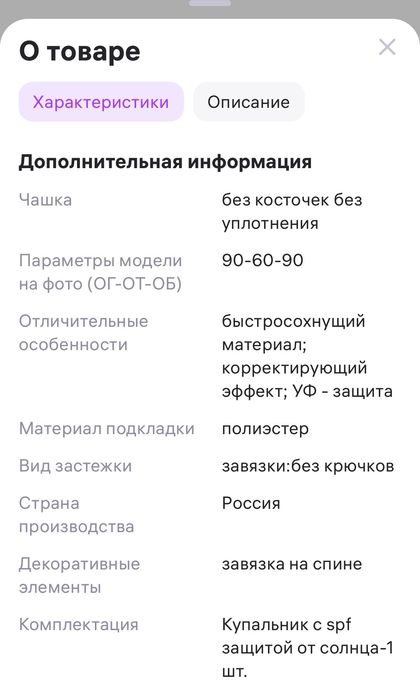 О товаре

Характеристики

Описание

Дополнительная информация

| | |
|---|---|
| Чашка | без косточек без уплотнения |
| Параметры модели на фото (ОГ-ОТ-ОБ) | 90-60-90 |
| Отличительные особенности | быстросохнущий материал; корректирующий эффект; УФ - защита |
| Материал подкладки | полиэстер |
| Вид застежки | завязки:без крючков |
| Страна производства | Россия |
| Декоративные элементы | завязка на спине |
| Комплектация | Купальник с spf защитой от солнца-1 шт. |